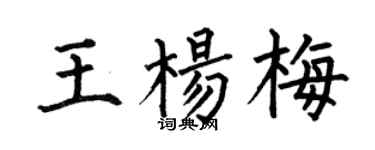 王楊梅

词典网